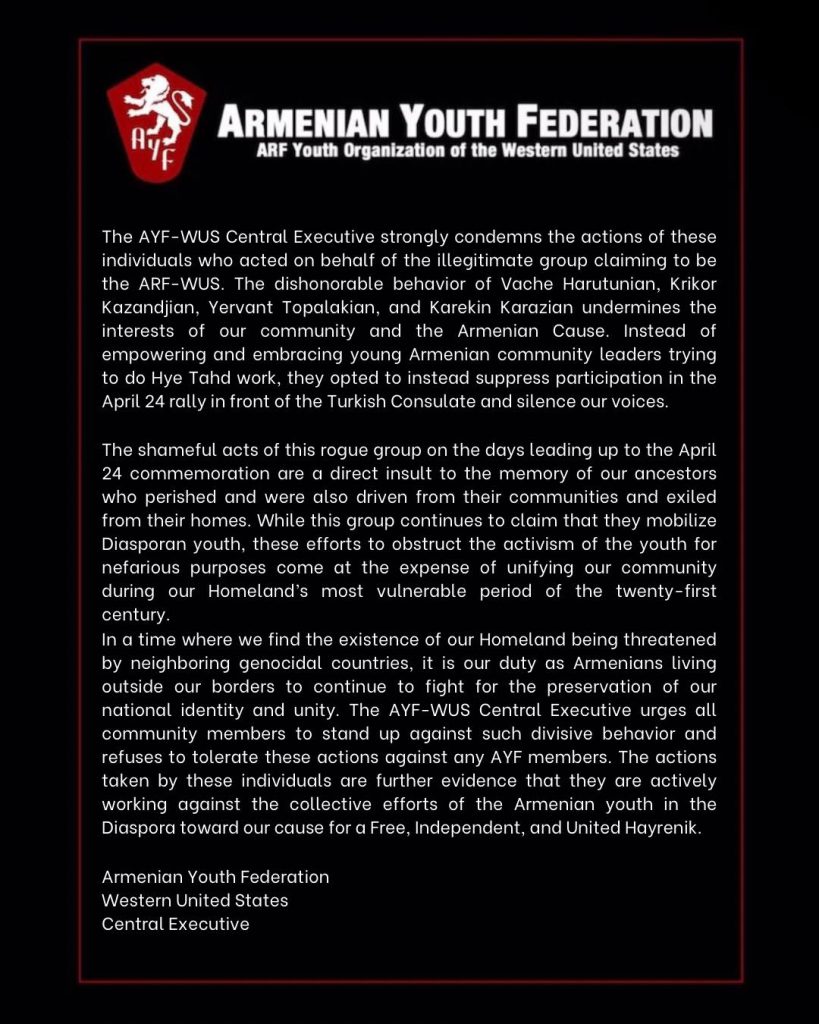 AYF

ARMENIAN YOUTH FEDERATION
ARF Youth Organization of the Western United States

The AYF-WUS Central Executive strongly condemns the actions of these individuals who acted on behalf of the illegitimate group claiming to be the ARF-WUS. The dishonorable behavior of Vache Harutunian, Krikor Kazandjian, Yervant Topalakian, and Karekin Karazian undermines the interests of our community and the Armenian Cause. Instead of empowering and embracing young Armenian community leaders trying to do Hye Tahd work, they opted to instead suppress participation in the April 24 rally in front of the Turkish Consulate and silence our voices.

The shameful acts of this rogue group on the days leading up to the April 24 commemoration are a direct insult to the memory of our ancestors who perished and were also driven from their communities and exiled from their homes. While this group continues to claim that they mobilize Diasporan youth, these efforts to obstruct the activism of the youth for nefarious purposes come at the expense of unifying our community during our Homeland's most vulnerable period of the twenty-first century.
In a time where we find the existence of our Homeland being threatened by neighboring genocidal countries, it is our duty as Armenians living outside our borders to continue to fight for the preservation of our national identity and unity. The AYF-WUS Central Executive urges all community members to stand up against such divisive behavior and refuses to tolerate these actions against any AYF members. The actions taken by these individuals are further evidence that they are actively working against the collective efforts of the Armenian youth in the Diaspora toward our cause for a Free, Independent, and United Hayrenik.

Armenian Youth Federation
Western United States
Central Executive